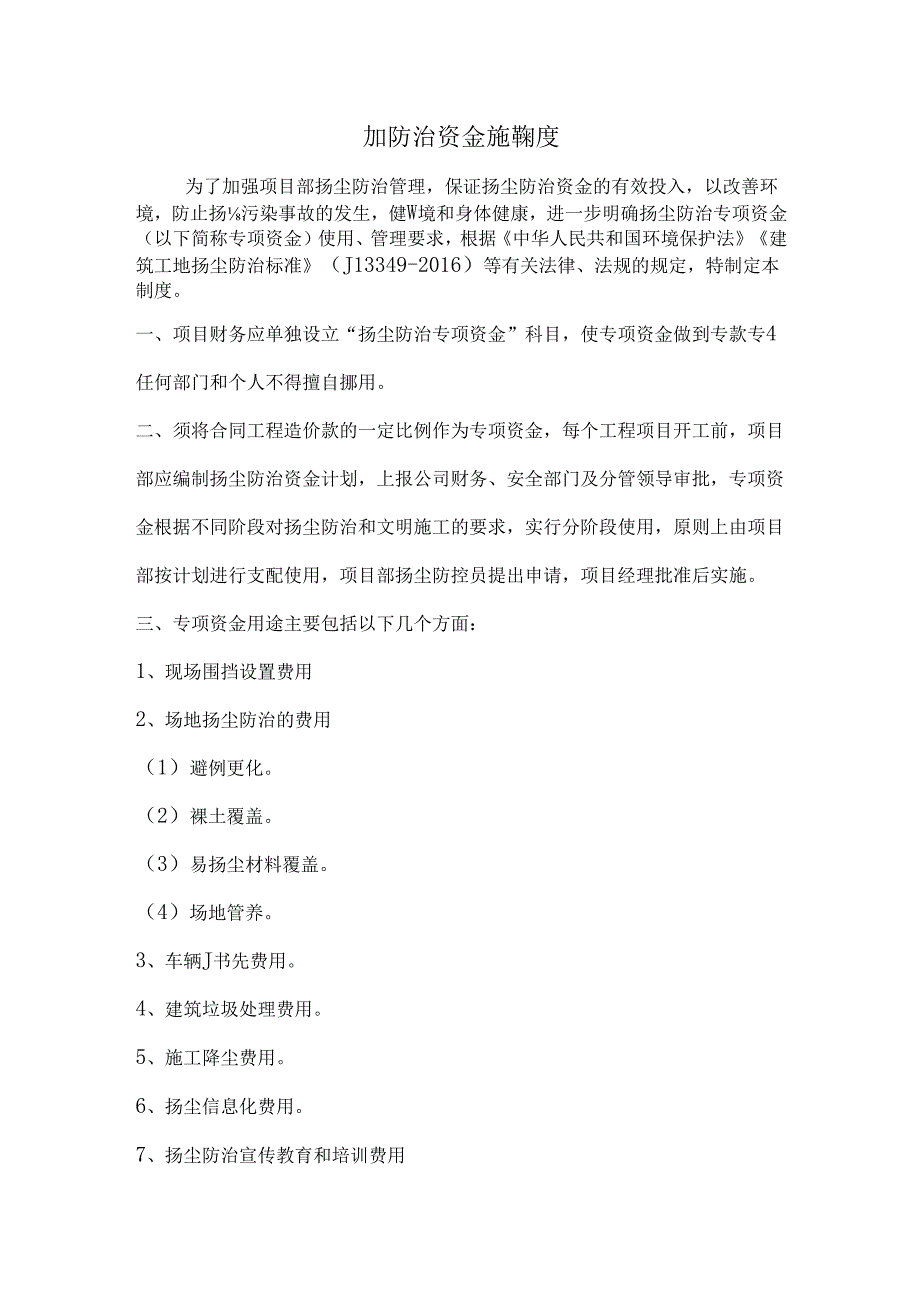 加防治资金施鞠度

为了加强项目部扬尘防治管理，保证扬尘防治资金的有效投入，以改善环境，防止扬¼污染事故的发生，健W境和身体健康，进一步明确扬尘防治专项资金（以下简称专项资金）使用、管理要求，根据《中华人民共和国环境保护法》《建筑工地扬尘防治标准》（J13349-2016）等有关法律、法规的规定，特制定本制度。

一、项目财务应单独设立“扬尘防治专项资金”科目，使专项资金做到专款专4任何部门和个人不得擅自挪用。

二、须将合同工程造价款的一定比例作为专项资金，每个工程项目开工前，项目部应编制扬尘防治资金计划，上报公司财务、安全部门及分管领导审批，专项资金根据不同阶段对扬尘防治和文明施工的要求，实行分阶段使用，原则上由项目部按计划进行支配使用，项目部扬尘防控员提出申请，项目经理批准后实施。

三、专项资金用途主要包括以下几个方面：

1、现场围挡设置费用

2、场地扬尘防治的费用

（1）避例更化。

（2）裸土覆盖。

（3）易扬尘材料覆盖。

（4）场地管养。

3、车辆J书先费用。

4、建筑垃圾处理费用。

5、施工降尘费用。

6、扬尘信息化费用。

7、扬尘防治宣传教育和培训费用